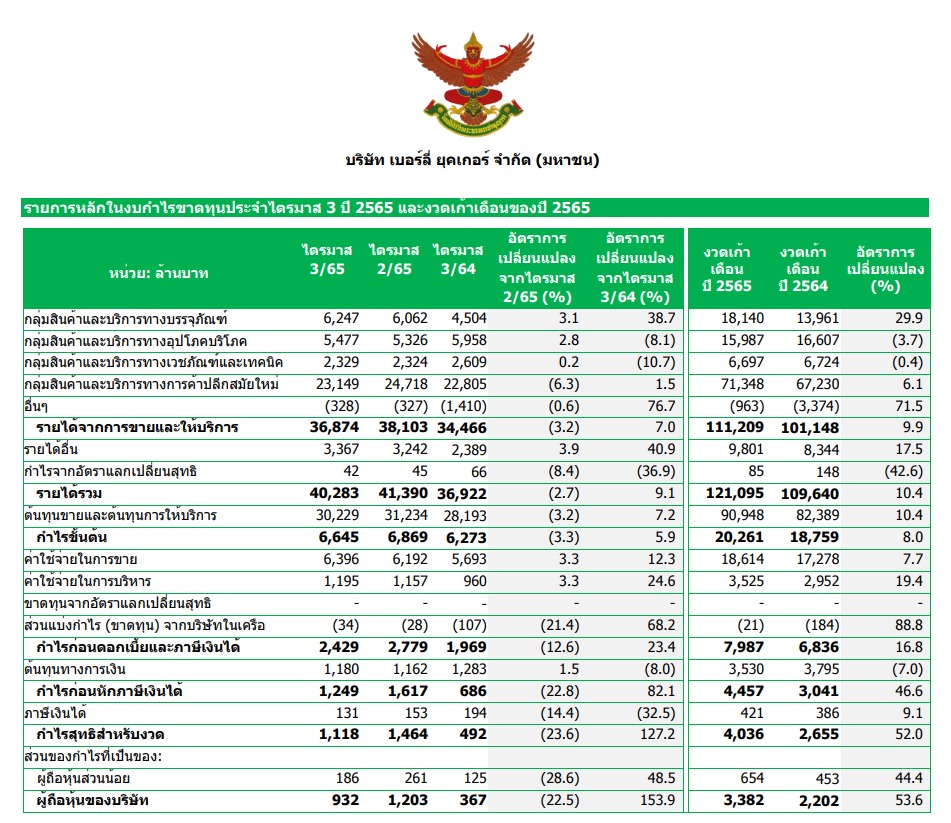 บริษัท เบอร์ลี่ ยุคเกอร์ จำกัด (มหาชน)

รายการหลักในงบกำไรขาดทุนประจำไตรมาส 3 ปี 2565 และงวดเก้าเดือนของปี 2565

| หน่วย: ล้านบาท | ไตรมาส 3/65 | ไตรมาส 2/65 | ไตรมาส 3/64 | อัตราการเปลี่ยนแปลงจากไตรมาส 2/65 (%) | อัตราการเปลี่ยนแปลงจากไตรมาส 3/64 (%) | งวดเก้าเดือน ปี 2565 | งวดเก้าเดือน ปี 2564 | อัตราการเปลี่ยนแปลง (%) |
|---|---|---|---|---|---|---|---|---|
| กลุ่มสินค้าและบริการทางบรรจุภัณฑ์ | 6,247 | 6,062 | 4,504 | 3.1 | 38.7 | 18,140 | 13,961 | 29.9 |
| กลุ่มสินค้าและบริการทางอุปโภคบริโภค | 5,477 | 5,326 | 5,958 | 2.8 | (8.1) | 15,987 | 16,607 | (3.7) |
| กลุ่มสินค้าและบริการทางเวชภัณฑ์และเทคนิค | 2,329 | 2,324 | 2,609 | 0.2 | (10.7) | 6,697 | 6,724 | (0.4) |
| กลุ่มสินค้าและบริการทางการค้าปลีกสมัยใหม่ | 23,149 | 24,718 | 22,805 | (6.3) | 1.5 | 71,348 | 67,230 | 6.1 |
| อื่นๆ | (328) | (327) | (1,410) | (0.6) | 76.7 | (963) | (3,374) | 71.5 |
| รายได้จากการขายและให้บริการ | 36,874 | 38,103 | 34,466 | (3.2) | 7.0 | 111,209 | 101,148 | 9.9 |
| รายได้อื่น | 3,367 | 3,242 | 2,389 | 3.9 | 40.9 | 9,801 | 8,344 | 17.5 |
| กำไรจากอัตราแลกเปลี่ยนสุทธิ | 42 | 45 | 66 | (8.4) | (36.9) | 85 | 148 | (42.6) |
| รายได้รวม | 40,283 | 41,390 | 36,922 | (2.7) | 9.1 | 121,095 | 109,640 | 10.4 |
| ต้นทุนขายและต้นทุนการให้บริการ | 30,229 | 31,234 | 28,193 | (3.2) | 7.2 | 90,948 | 82,389 | 10.4 |
| กำไรขั้นต้น | 6,645 | 6,869 | 6,273 | (3.3) | 5.9 | 20,261 | 18,759 | 8.0 |
| ค่าใช้จ่ายในการขาย | 6,396 | 6,192 | 5,693 | 3.3 | 12.3 | 18,614 | 17,278 | 7.7 |
| ค่าใช้จ่ายในการบริหาร | 1,195 | 1,157 | 960 | 3.3 | 24.6 | 3,525 | 2,952 | 19.4 |
| ขาดทุนจากอัตราแลกเปลี่ยนสุทธิ | - | - | - | - | - | - | - | - |
| ส่วนแบ่งกำไร (ขาดทุน) จากบริษัทในเครือ | (34) | (28) | (107) | (21.4) | 68.2 | (21) | (184) | 88.8 |
| กำไรก่อนดอกเบี้ยและภาษีเงินได้ | 2,429 | 2,779 | 1,969 | (12.6) | 23.4 | 7,987 | 6,836 | 16.8 |
| ต้นทุนทางการเงิน | 1,180 | 1,162 | 1,283 | 1.5 | (8.0) | 3,530 | 3,795 | (7.0) |
| กำไรก่อนหักภาษีเงินได้ | 1,249 | 1,617 | 686 | (22.8) | 82.1 | 4,457 | 3,041 | 46.6 |
| ภาษีเงินได้ | 131 | 153 | 194 | (14.4) | (32.5) | 421 | 386 | 9.1 |
| กำไรสุทธิสำหรับงวด | 1,118 | 1,464 | 492 | (23.6) | 127.2 | 4,036 | 2,655 | 52.0 |
| ส่วนของกำไรที่เป็นของ: | | | | | | | | |
| ผู้ถือหุ้นส่วนน้อย | 186 | 261 | 125 | (28.6) | 48.5 | 654 | 453 | 44.4 |
| ผู้ถือหุ้นของบริษัท | 932 | 1,203 | 367 | (22.5) | 153.9 | 3,382 | 2,202 | 53.6 |